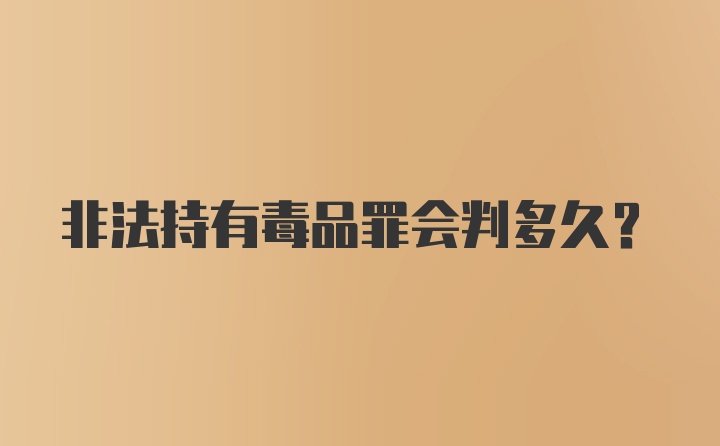 非法持有毒品罪会判多久？